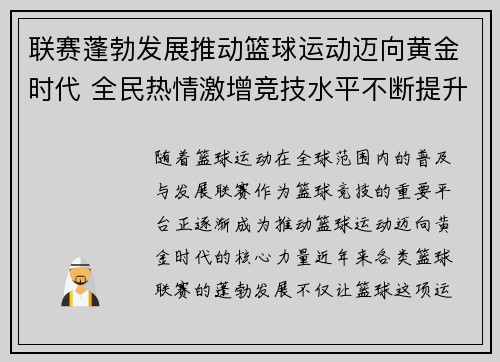 联赛蓬勃发展推动篮球运动迈向黄金时代 全民热情激增竞技水平不断提升

随着篮球运动在全球范围内的普及与发展联赛作为篮球竞技的重要平台正逐渐成为推动篮球运动迈向黄金时代的核心力量近年来各类篮球联赛的蓬勃发展不仅让篮球这项运